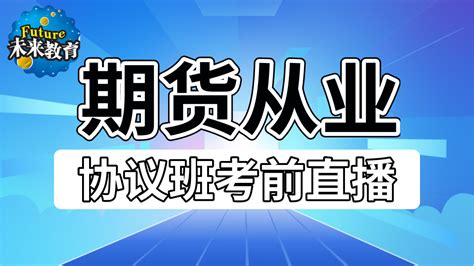 Future
未来教育

期货从业

协议班考前直播